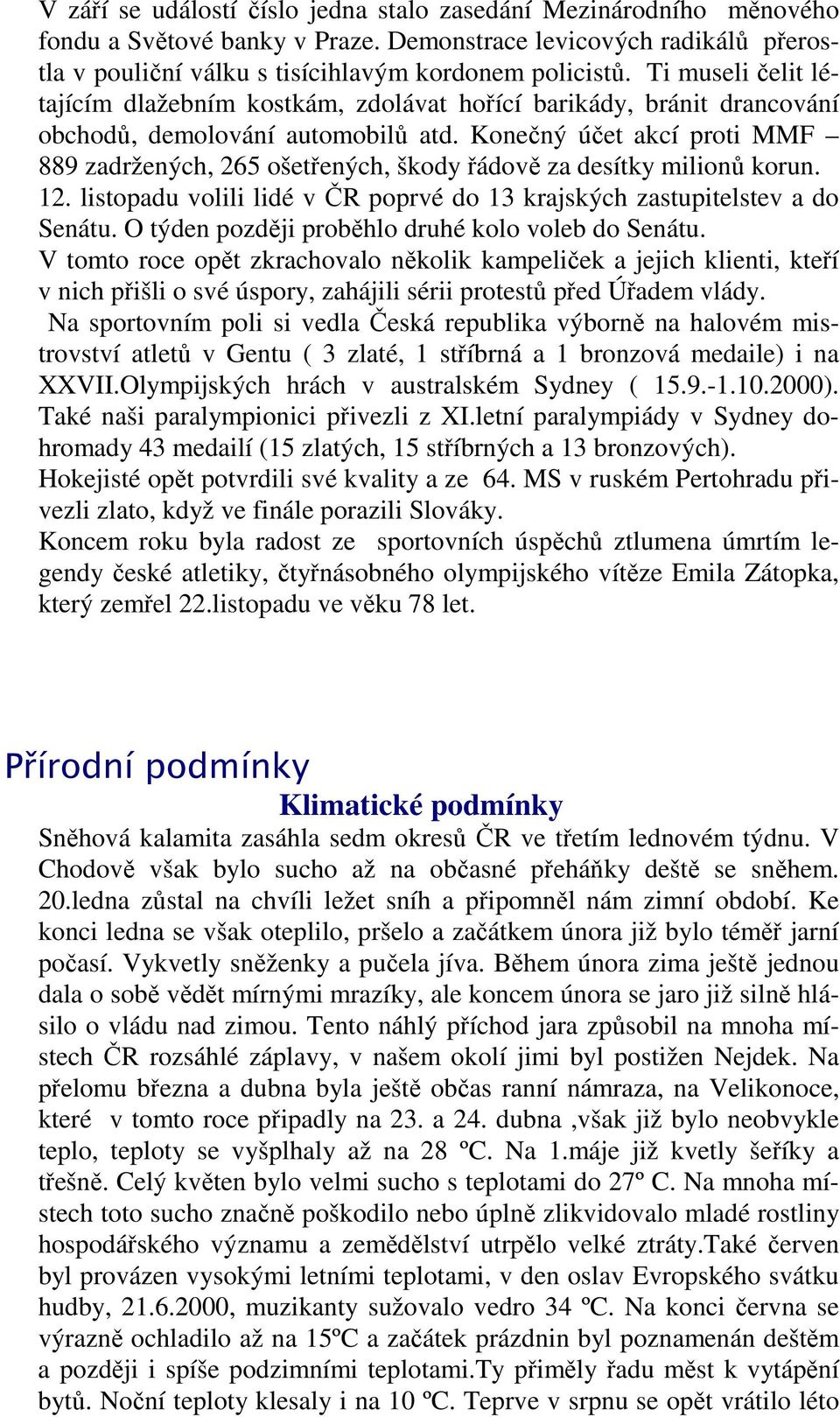 V září se událostí číslo jedna stalo zasedání Mezinárodního měnového fondu a Světové banky v Praze. Demonstrace levicových radikálů přerostla v pouliční válku s tisícihlavým kordonem policistů. Ti museli čelit létajícím dlažebním kostkám, zdolávat hořící barikády, bránit drancování obchodů, demolování automobilů atd. Konečný účet akcí proti MMF – 889 zadržených, 265 ošetřených, škody řádově za desítky milionů korun.
12. listopadu volili lidé v ČR poprvé do 13 krajských zastupitelstev a do Senátu. O týden později proběhlo druhé kolo voleb do Senátu.
V tomto roce opět zkrachovalo několik kampeliček a jejich klienti, kteří v nich přišli o své úspory, zahájili sérii protestů před Úřadem vlády.
Na sportovním poli si vedla Česká republika výborně na halovém mistrovství atletů v Gentu ( 3 zlaté, 1 stříbrná a 1 bronzová medaile) i na XXVII.Olympijských hrách v australském Sydney ( 15.9.-1.10.2000). Také naši paralympionici přivezli z XI.letní paralympiády v Sydney dohromady 43 medailí (15 zlatých, 15 stříbrných a 13 bronzových).
Hokejisté opět potvrdili své kvality a ze 64. MS v ruském Pertohradu přivezli zlato, když ve finále porazili Slováky.
Koncem roku byla radost ze sportovních úspěchů ztlumena úmrtím legendy české atletiky, čtyřnásobného olympijského vítěze Emila Zátopka, který zemřel 22.listopadu ve věku 78 let.

Přírodní podmínky

Klimatické podmínky

Sněhová kalamita zasáhla sedm okresů ČR ve třetím lednovém týdnu. V Chodově však bylo sucho až na občasné přeháňky deště se sněhem. 20.ledna zůstal na chvíli ležet sníh a připomněl nám zimní období. Ke konci ledna se však oteplilo, pršelo a začátkem února již bylo téměř jarní počasí. Vykvetly sněženky a pučela jíva. Během února zima ještě jednou dala o sobě vědět mírnými mrazíky, ale koncem února se jaro již silně hlásilo o vládu nad zimou. Tento náhlý příchod jara způsobil na mnoha místech ČR rozsáhlé záplavy, v našem okolí jimi byl postižen Nejdek. Na přelomu března a dubna byla ještě občas ranní námraza, na Velikonoce, které v tomto roce připadly na 23. a 24. dubna ,však již bylo neobvykle teplo, teploty se vyšplhaly až na 28 ºC. Na 1.máje již kvetly šeříky a třešně. Celý květen bylo velmi sucho s teplotami do 27º C. Na mnoha místech toto sucho značně poškodilo nebo úplně zlikvidovalo mladé rostliny hospodářského významu a zemědělství utrpělo velké ztráty.Také červen byl provázen vysokými letními teplotami, v den oslav Evropského svátku hudby, 21.6.2000, muzikanty sužovalo vedro 34 ºC. Na konci června se výrazně ochladilo až na 15ºC a začátek prázdnin byl poznamenán deštěm a později i spíše podzimními teplotami.Ty přiměly řadu měst k vytápění bytů. Noční teploty klesaly i na 10 ºC. Teprve v srpnu se opět vrátilo léto